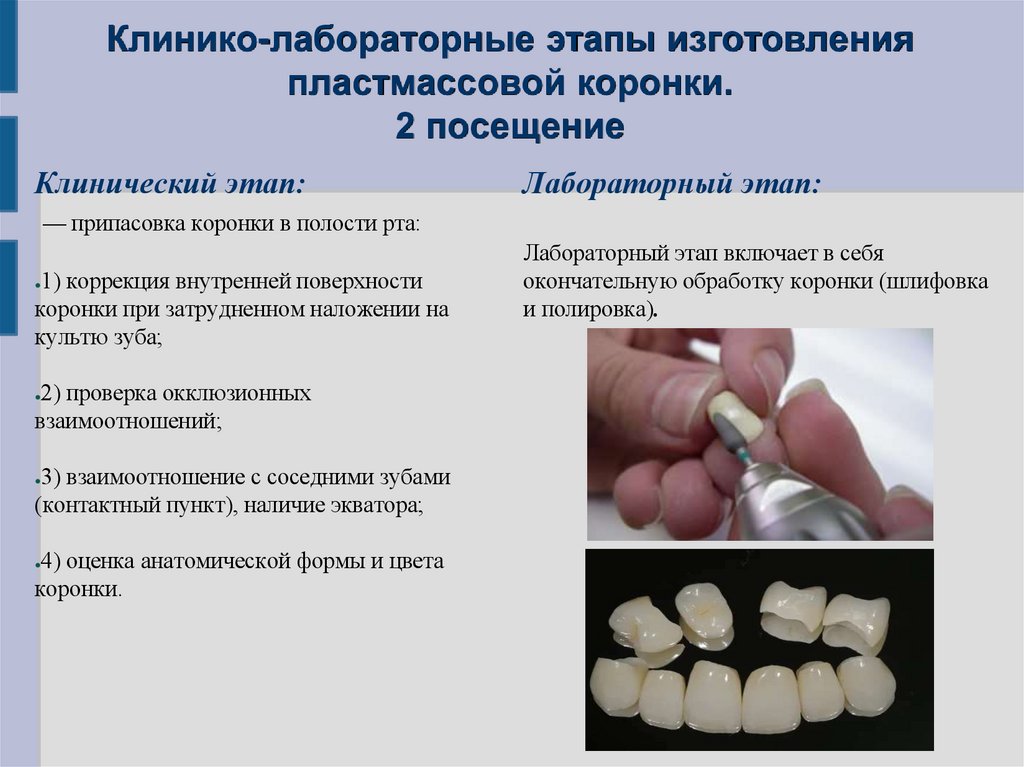 Клинико-лабораторные этапы изготовления пластмассовой коронки.
2 посещение

Клинический этап:

— припасовка коронки в полости рта:

• 1) коррекция внутренней поверхности коронки при затрудненном наложении на культю зуба;

• 2) проверка окклюзионных взаимоотношений;

• 3) взаимоотношение с соседними зубами (контактный пункт), наличие экватора;

• 4) оценка анатомической формы и цвета коронки.

Лабораторный этап:

Лабораторный этап включает в себя окончательную обработку коронки (шлифовка и полировка).